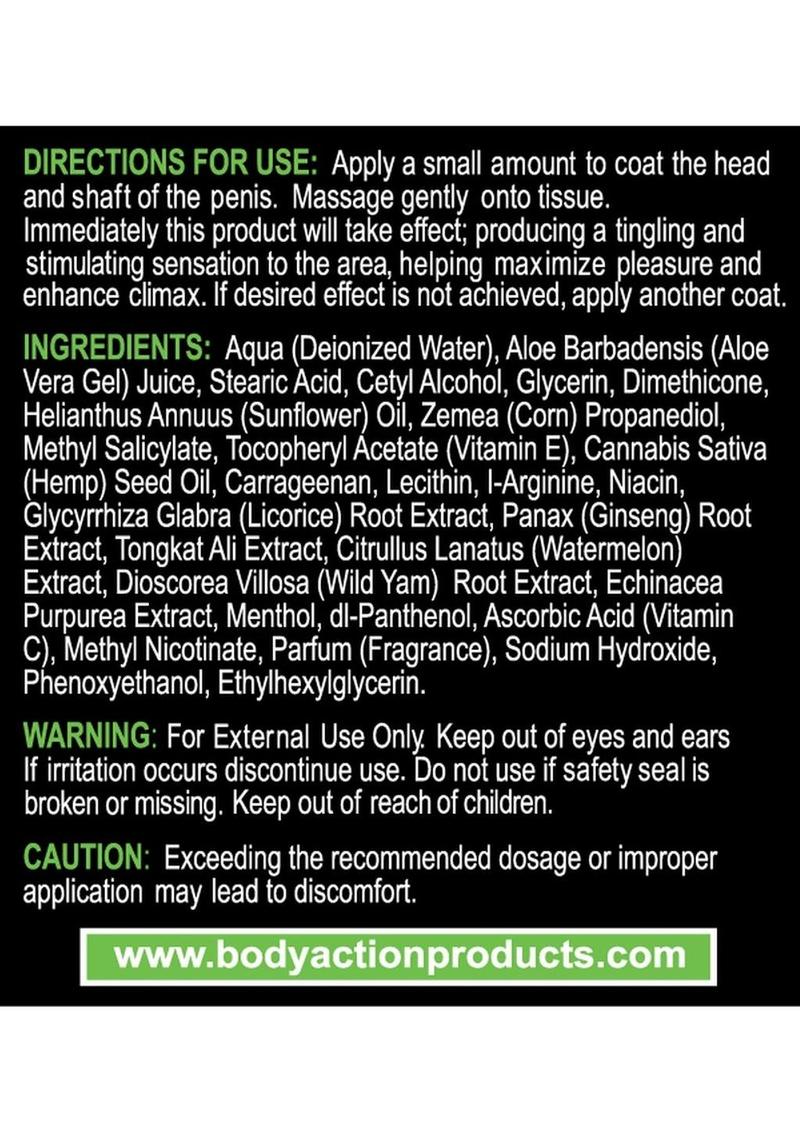 DIRECTIONS FOR USE: Apply a small amount to coat the head and shaft of the penis. Massage gently onto tissue. Immediately this product will take effect; producing a tingling and stimulating sensation to the area, helping maximize pleasure and enhance climax. If desired effect is not achieved, apply another coat.

INGREDIENTS: Aqua (Deionized Water), Aloe Barbadensis (Aloe Vera Gel) Juice, Stearic Acid, Cetyl Alcohol, Glycerin, Dimethicone, Helianthus Annuus (Sunflower) Oil, Zemea (Corn) Propanediol, Methyl Salicylate, Tocopheryl Acetate (Vitamin E), Cannabis Sativa (Hemp) Seed Oil, Carrageenan, Lecithin, l-Arginine, Niacin, Glycyrrhiza Glabra (Licorice) Root Extract, Panax (Ginseng) Root Extract, Tongkat Ali Extract, Citrullus Lanatus (Watermelon) Extract, Dioscorea Villosa (Wild Yam) Root Extract, Echinacea Purpurea Extract, Menthol, dl-Panthenol, Ascorbic Acid (Vitamin C), Methyl Nicotinate, Parfum (Fragrance), Sodium Hydroxide, Phenoxyethanol, Ethylhexylglycerin.

WARNING: For External Use Only. Keep out of eyes and ears If irritation occurs discontinue use. Do not use if safety seal is broken or missing. Keep out of reach of children.

CAUTION: Exceeding the recommended dosage or improper application may lead to discomfort.

www.bodyactionproducts.com